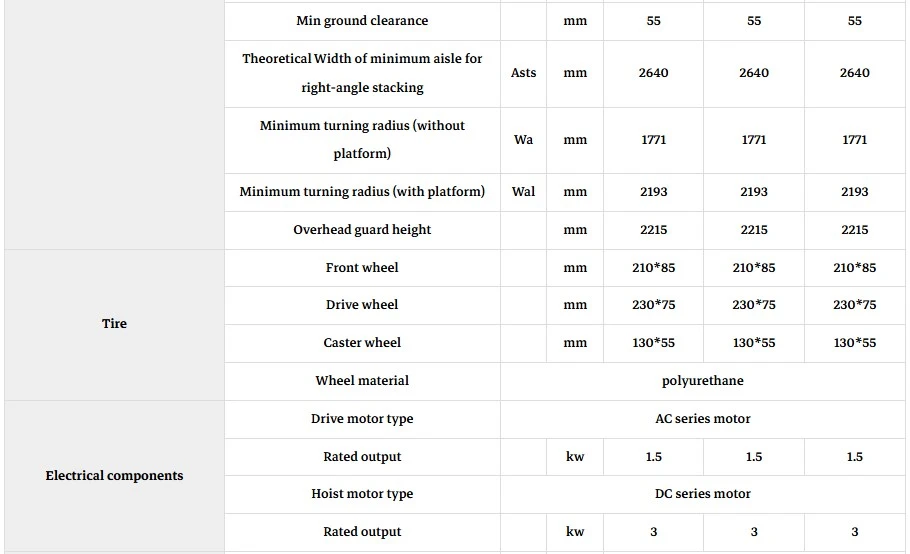 |  | Min ground clearance |  | mm | 55 | 55 | 55 |
|---|---|---|---|---|---|---|
|  | Theoretical Width of minimum aisle for right-angle stacking | Asts | mm | 2640 | 2640 | 2640 |
|  | Minimum turning radius (without platform) | Wa | mm | 1771 | 1771 | 1771 |
|  | Minimum turning radius (with platform) | Wal | mm | 2193 | 2193 | 2193 |
|  | Overhead guard height |  | mm | 2215 | 2215 | 2215 |
| Tire | Front wheel |  | mm | 210*85 | 210*85 | 210*85 |
|  | Drive wheel |  | mm | 230*75 | 230*75 | 230*75 |
|  | Caster wheel |  | mm | 130*55 | 130*55 | 130*55 |
|  | Wheel material | polyurethane |  |  |  |  |
| Electrical components | Drive motor type | AC series motor |  |  |  |  |
|  | Rated output |  | kw | 1.5 | 1.5 | 1.5 |
|  | Hoist motor type | DC series motor |  |  |  |  |
|  | Rated output |  | kw | 3 | 3 | 3 |